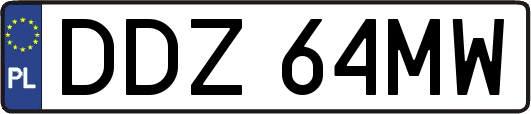 PL

DDZ 64MW